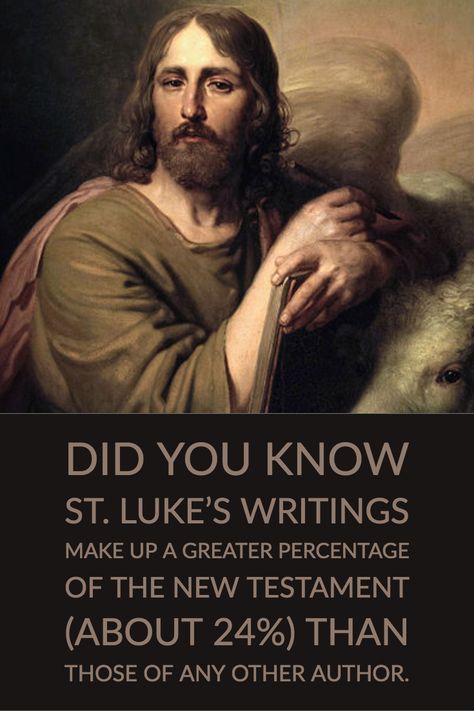 DID YOU KNOW
ST. LUKE'S WRITINGS
MAKE UP A GREATER PERCENTAGE
OF THE NEW TESTAMENT
(ABOUT 24%) THAN
THOSE OF ANY OTHER AUTHOR.